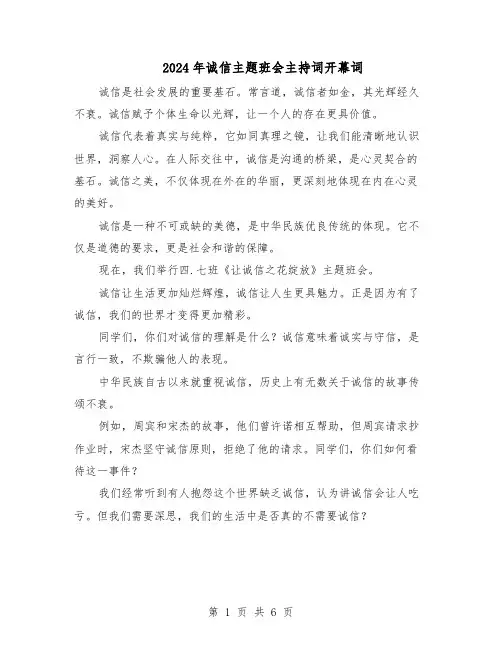 2024年诚信主题班会主持词开幕词

诚信是社会发展的重要基石。常言道，诚信者如金，其光辉经久不衰。诚信赋予个体生命以光辉，让一个人的存在更具价值。

诚信代表着真实与纯粹，它如同真理之镜，让我们能清晰地认识世界，洞察人心。在人际交往中，诚信是沟通的桥梁，是心灵契合的基石。诚信之美，不仅体现在外在的华丽，更深刻地体现在内在心灵的美好。

诚信是一种不可或缺的美德，是中华民族优良传统的体现。它不仅是道德的要求，更是社会和谐的保障。

现在，我们举行四.七班《让诚信之花绽放》主题班会。

诚信让生活更加灿烂辉煌，诚信让人生更具魅力。正是因为有了诚信，我们的世界才变得更加精彩。

同学们，你们对诚信的理解是什么？诚信意味着诚实与守信，是言行一致，不欺骗他人的表现。

中华民族自古以来就重视诚信，历史上有无数关于诚信的故事传颂不衰。

例如，周宾和宋杰的故事，他们曾许诺相互帮助，但周宾请求抄作业时，宋杰坚守诚信原则，拒绝了他的请求。同学们，你们如何看待这一事件？

我们经常听到有人抱怨这个世界缺乏诚信，认为讲诚信会让人吃亏。但我们需要深思，我们的生活中是否真的不需要诚信？

第 1 页 共 6 页